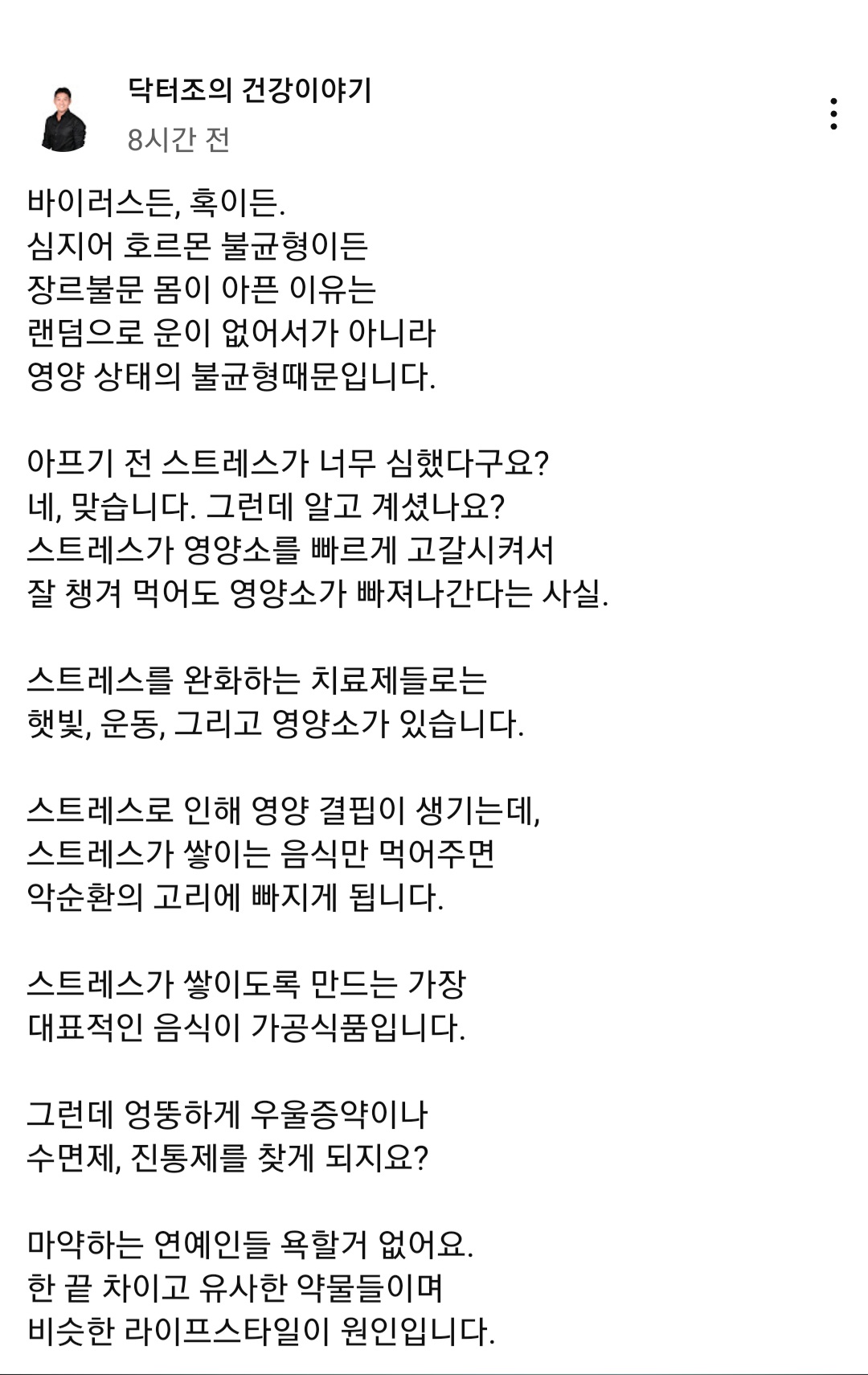 닥터조의 건강이야기
8시간 전

바이러스든, 혹이든.
심지어 호르몬 불균형이든
장르불문 몸이 아픈 이유는
랜덤으로 운이 없어서가 아니라
영양 상태의 불균형때문입니다.

아프기 전 스트레스가 너무 심했다구요?
네, 맞습니다. 그런데 알고 계셨나요?
스트레스가 영양소를 빠르게 고갈시켜서
잘 챙겨 먹어도 영양소가 빠져나간다는 사실.

스트레스를 완화하는 치료제들로는
햇빛, 운동, 그리고 영양소가 있습니다.

스트레스로 인해 영양 결핍이 생기는데,
스트레스가 쌓이는 음식만 먹어주면
악순환의 고리에 빠지게 됩니다.

스트레스가 쌓이도록 만드는 가장
대표적인 음식이 가공식품입니다.

그런데 엉뚱하게 우울증약이나
수면제, 진통제를 찾게 되지요?

마약하는 연예인들 욕할거 없어요.
한 끝 차이고 유사한 약물들이며
비슷한 라이프스타일이 원인입니다.